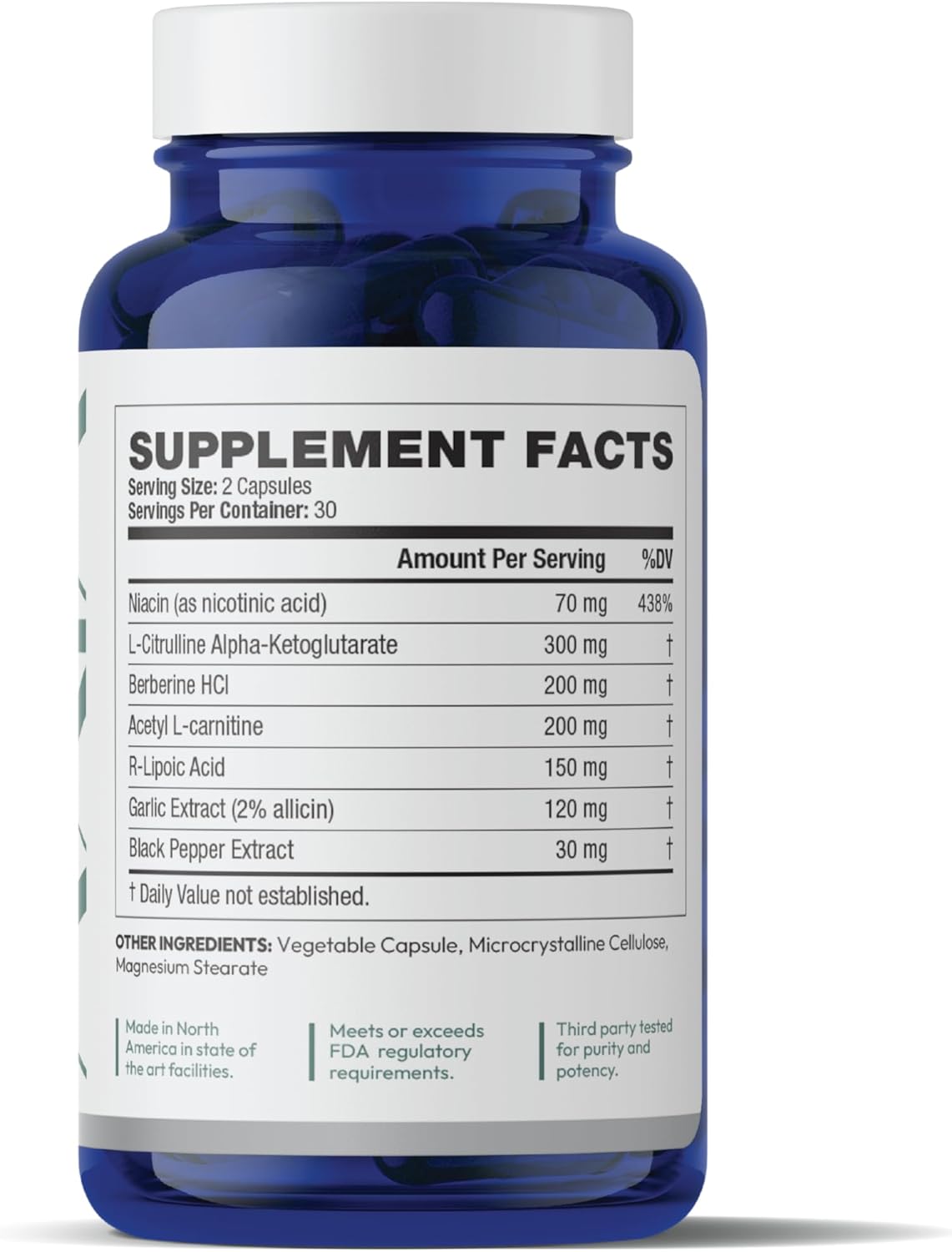 SUPPLEMENT FACTS
Serving Size: 2 Capsules
Servings Per Container: 30

| | Amount Per Serving | %DV |
|---|---|---|
| Niacin (as nicotinic acid) | 70 mg | 438% |
| L-Citrulline Alpha-Ketoglutarate | 300 mg | † |
| Berberine HCl | 200 mg | † |
| Acetyl L-carnitine | 200 mg | † |
| R-Lipoic Acid | 150 mg | † |
| Garlic Extract (2% allicin) | 120 mg | † |
| Black Pepper Extract | 30 mg | † |

† Daily Value not established.

OTHER INGREDIENTS: Vegetable Capsule, Microcrystalline Cellulose, Magnesium Stearate

Made in North America in state of the art facilities.

Meets or exceeds FDA regulatory requirements.

Third party tested for purity and potency.